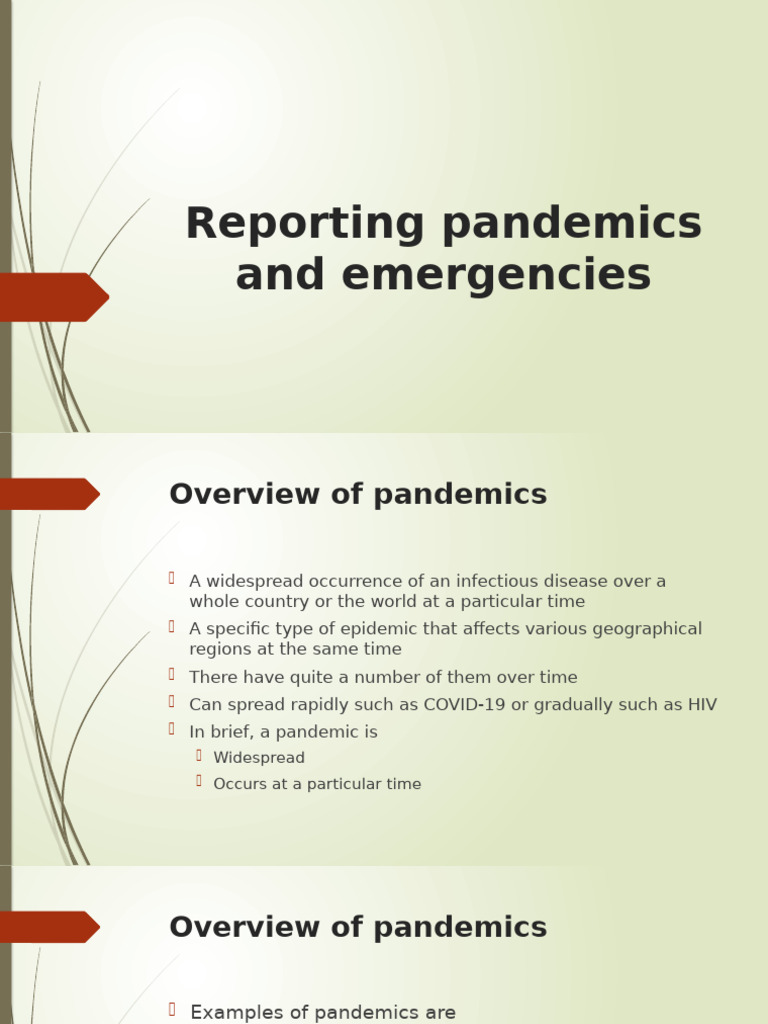 Reporting pandemics and emergencies

Overview of pandemics

A widespread occurrence of an infectious disease over a whole country or the world at a particular time

A specific type of epidemic that affects various geographical regions at the same time

There have quite a number of them over time

Can spread rapidly such as COVID-19 or gradually such as HIV

In brief, a pandemic is

Widespread

Occurs at a particular time

Overview of pandemics

Examples of pandemics are